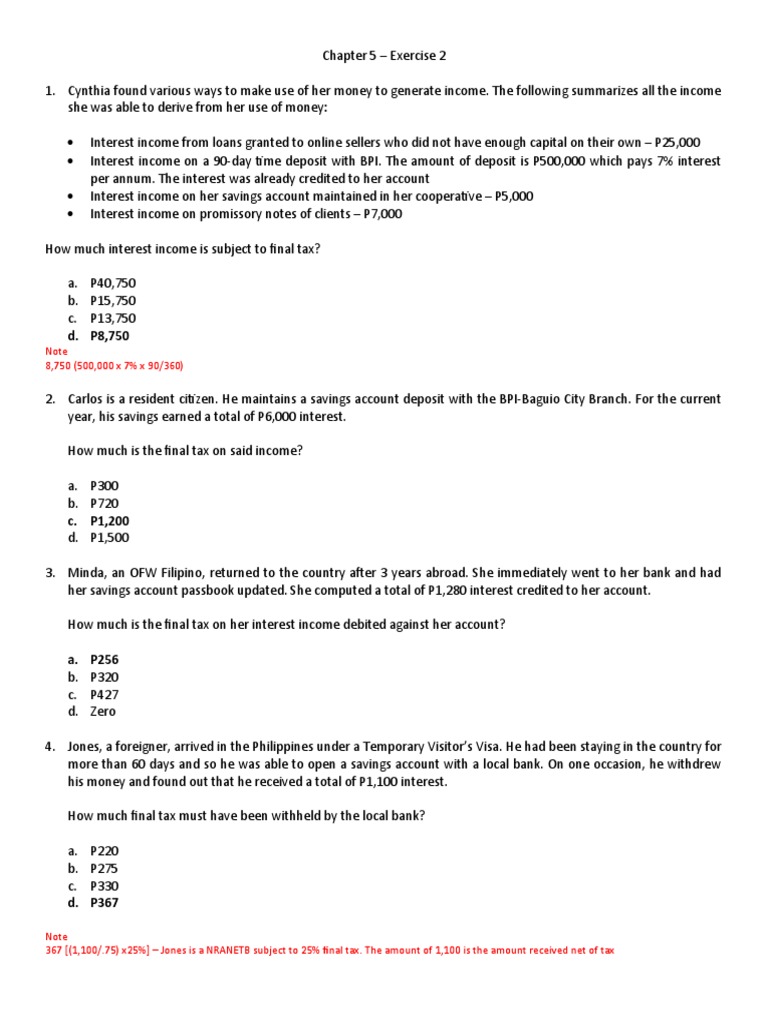 Chapter 5 – Exercise 2

1. Cynthia found various ways to make use of her money to generate income. The following summarizes all the income she was able to derive from her use of money:

• Interest income from loans granted to online sellers who did not have enough capital on their own – P25,000
• Interest income on a 90-day time deposit with BPI. The amount of deposit is P500,000 which pays 7% interest per annum. The interest was already credited to her account
• Interest income on her savings account maintained in her cooperative – P5,000
• Interest income on promissory notes of clients – P7,000

How much interest income is subject to final tax?

a. P40,750
b. P15,750
c. P13,750
d. P8,750

Note
8,750 (500,000 x 7% x 90/360)

2. Carlos is a resident citizen. He maintains a savings account deposit with the BPI-Baguio City Branch. For the current year, his savings earned a total of P6,000 interest.

How much is the final tax on said income?

a. P300
b. P720
c. P1,200
d. P1,500

3. Minda, an OFW Filipino, returned to the country after 3 years abroad. She immediately went to her bank and had her savings account passbook updated. She computed a total of P1,280 interest credited to her account.

How much is the final tax on her interest income debited against her account?

a. P256
b. P320
c. P427
d. Zero

4. Jones, a foreigner, arrived in the Philippines under a Temporary Visitor's Visa. He had been staying in the country for more than 60 days and so he was able to open a savings account with a local bank. On one occasion, he withdrew his money and found out that he received a total of P1,100 interest.

How much final tax must have been withheld by the local bank?

a. P220
b. P275
c. P330
d. P367

Note
367 [(1,100/.75) x25%] – Jones is a NRANETB subject to 25% final tax. The amount of 1,100 is the amount received net of tax